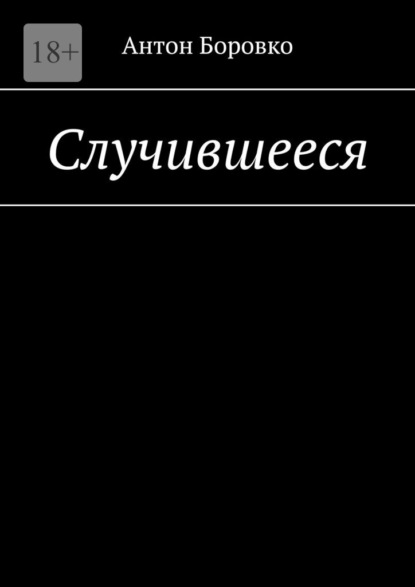 18+

Антон Боровко

Случившееся